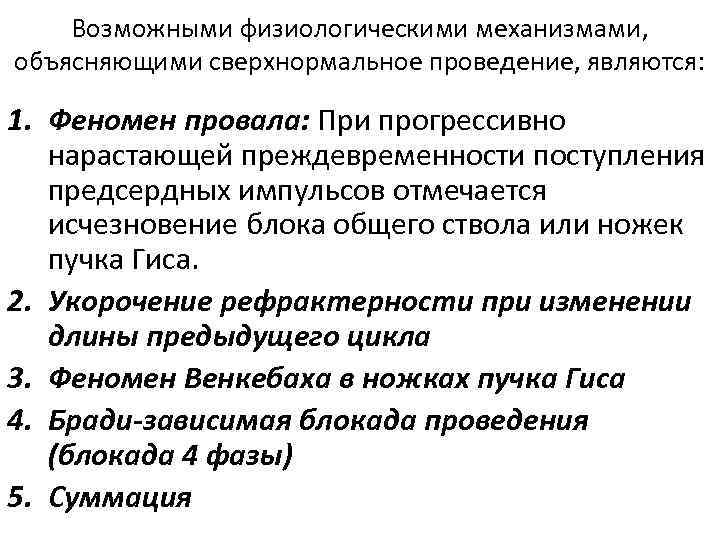 Возможными физиологическими механизмами, объясняющими сверхнормальное проведение, являются:

1. Феномен провала: При прогрессивно нарастающей преждевременности поступления предсердных импульсов отмечается исчезновение блока общего ствола или ножек пучка Гиса.
2. Укорочение рефрактерности при изменении длины предыдущего цикла
3. Феномен Венкебаха в ножках пучка Гиса
4. Бради-зависимая блокада проведения (блокада 4 фазы)
5. Суммация